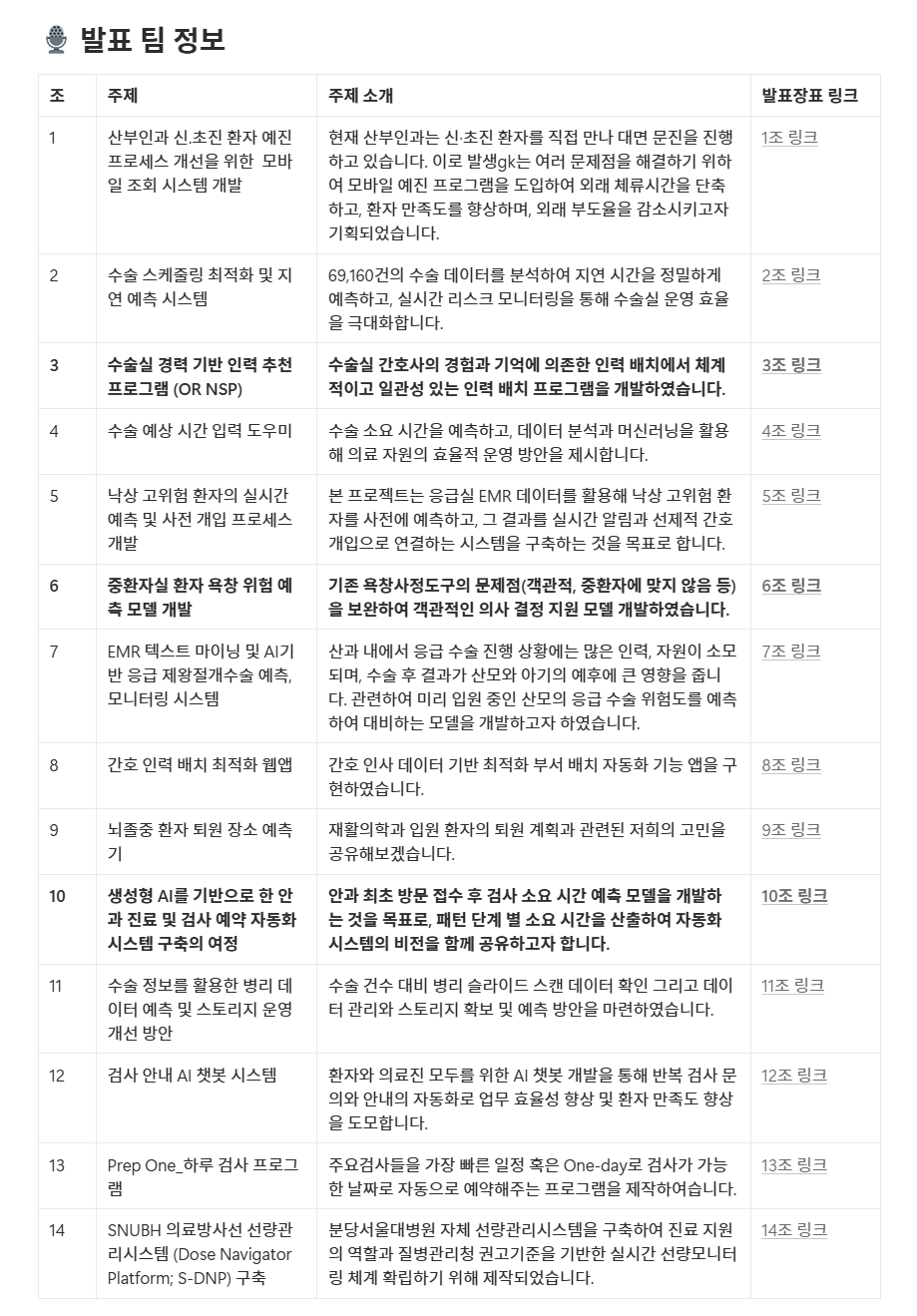 발표 팀 정보

| 조 | 주제 | 주제 소개 | 발표장표 링크 |
|---|---|---|---|
| 1 | 산부인과 신.초진 환자 예진 프로세스 개선을 위한 모바일 조회 시스템 개발 | 현재 산부인과는 신·초진 환자를 직접 만나 대면 문진을 진행하고 있습니다. 이로 발생gk는 여러 문제점을 해결하기 위하여 모바일 예진 프로그램을 도입하여 외래 체류시간을 단축하고, 환자 만족도를 향상하며, 외래 부도율을 감소시키고자 기획되었습니다. | 1조 링크 |
| 2 | 수술 스케줄링 최적화 및 지연 예측 시스템 | 69,160건의 수술 데이터를 분석하여 지연 시간을 정밀하게 예측하고, 실시간 리스크 모니터링을 통해 수술실 운영 효율을 극대화합니다. | 2조 링크 |
| 3 | 수술실 경력 기반 인력 추천 프로그램 (OR NSP) | 수술실 간호사의 경험과 기억에 의존한 인력 배치에서 체계적이고 일관성 있는 인력 배치 프로그램을 개발하였습니다. | 3조 링크 |
| 4 | 수술 예상 시간 입력 도우미 | 수술 소요 시간을 예측하고, 데이터 분석과 머신러닝을 활용해 의료 자원의 효율적 운영 방안을 제시합니다. | 4조 링크 |
| 5 | 낙상 고위험 환자의 실시간 예측 및 사전 개입 프로세스 개발 | 본 프로젝트는 응급실 EMR 데이터를 활용해 낙상 고위험 환자를 사전에 예측하고, 그 결과를 실시간 알림과 선제적 간호 개입으로 연결하는 시스템을 구축하는 것을 목표로 합니다. | 5조 링크 |
| 6 | 중환자실 환자 욕창 위험 예측 모델 개발 | 기존 욕창사정도구의 문제점(객관적, 중환자에 맞지 않음 등)을 보완하여 객관적인 의사 결정 지원 모델 개발하였습니다. | 6조 링크 |
| 7 | EMR 텍스트 마이닝 및 AI기반 응급 제왕절개수술 예측, 모니터링 시스템 | 산과 내에서 응급 수술 진행 상황에는 많은 인력, 자원이 소모되며, 수술 후 결과가 산모와 아기의 예후에 큰 영향을 줍니다. 관련하여 미리 입원 중인 산모의 응급 수술 위험도를 예측하여 대비하는 모델을 개발하고자 하였습니다. | 7조 링크 |
| 8 | 간호 인력 배치 최적화 웹앱 | 간호 인사 데이터 기반 최적화 부서 배치 자동화 기능 앱을 구현하였습니다. | 8조 링크 |
| 9 | 뇌졸중 환자 퇴원 장소 예측기 | 재활의학과 입원 환자의 퇴원 계획과 관련된 저희의 고민을 공유해보겠습니다. | 9조 링크 |
| 10 | 생성형 AI를 기반으로 한 안과 진료 및 검사 예약 자동화 시스템 구축의 여정 | 안과 최초 방문 접수 후 검사 소요 시간 예측 모델을 개발하는 것을 목표로, 패턴 단계 별 소요 시간을 산출하여 자동화 시스템의 비전을 함께 공유하고자 합니다. | 10조 링크 |
| 11 | 수술 정보를 활용한 병리 데이터 예측 및 스토리지 운영 개선 방안 | 수술 건수 대비 병리 슬라이드 스캔 데이터 확인 그리고 데이터 관리와 스토리지 확보 및 예측 방안을 마련하였습니다. | 11조 링크 |
| 12 | 검사 안내 AI 챗봇 시스템 | 환자와 의료진 모두를 위한 AI 챗봇 개발을 통해 반복 검사 문의와 안내의 자동화로 업무 효율성 향상 및 환자 만족도 향상을 도모합니다. | 12조 링크 |
| 13 | Prep One_하루 검사 프로그램 | 주요검사들을 가장 빠른 일정 혹은 One-day로 검사가 가능한 날짜로 자동으로 예약해주는 프로그램을 제작하여습니다. | 13조 링크 |
| 14 | SNUBH 의료방사선 선량관리시스템 (Dose Navigator Platform; S-DNP) 구축 | 분당서울대병원 자체 선량관리시스템을 구축하여 진료 지원의 역할과 질병관리청 권고기준을 기반한 실시간 선량모니터링 체계 확립하기 위해 제작되었습니다. | 14조 링크 |